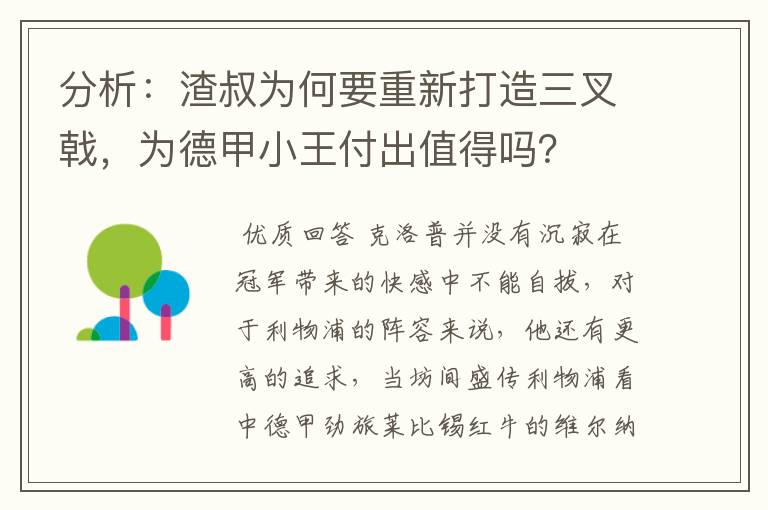 分析：渣叔为何要重新打造三叉戟，为德甲小王付出值得吗?

优质回答 克洛普并没有沉寂在冠军带来的快感中不能自拔，对于利物浦的阵容来说，他还有更高的追求，当坊间盛传利物浦看中德甲劲旅莱比锡红牛的维尔纳